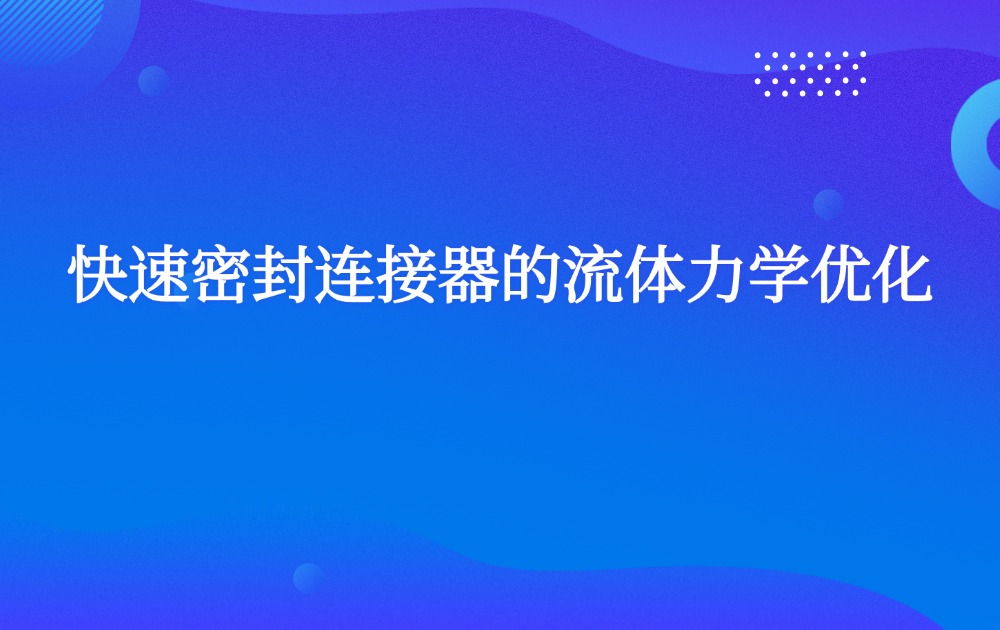 快速密封连接器的流体力学优化